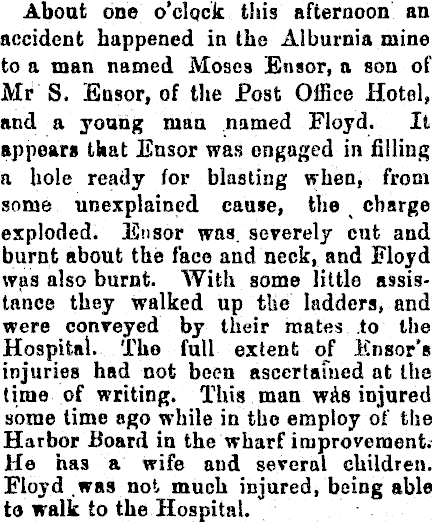 About one o'clock this afternoon an accident happened in the Alburnia mine to a man named Moses Ensor, a son of Mr S. Ensor, of the Post Office Hotel, and a young man named Floyd. It appears that Ensor was engaged in filling a hole ready for blasting when, from some unexplained cause, the charge exploded. Ensor was severely cut and burnt about the face and neck, and Floyd was also burnt. With some little assistance they walked up the ladders, and were conveyed by their mates to the Hospital. The full extent of Ensor's injuries had not been ascertained at the time of writing. This man was injured some time ago while in the employ of the Harbor Board in the wharf improvement. He has a wife and several children. Floyd was not much injured, being able to walk to the Hospital.